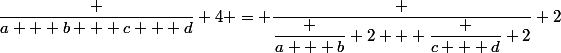 $\frac{+}{a+++b+++c+++d}+4+=+\frac{+}{\frac{+}{a+++b}+2+++\frac{+}{c+++d}+2}+2$